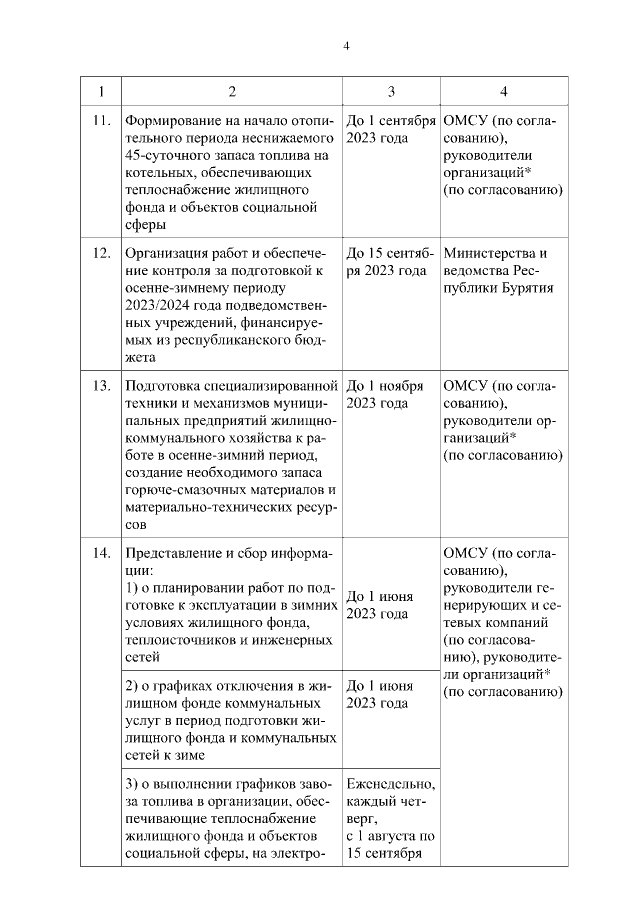 4

| 1 | 2 | 3 | 4 |
|---|---|---|---|
| 11. | Формирование на начало отопительного периода неснижаемого 45-суточного запаса топлива на котельных, обеспечивающих теплоснабжение жилищного фонда и объектов социальной сферы | До 1 сентября 2023 года | ОМСУ (по согласованию), руководители организаций* (по согласованию) |
| 12. | Организация работ и обеспечение контроля за подготовкой к осенне-зимнему периоду 2023/2024 года подведомственных учреждений, финансируемых из республиканского бюджета | До 15 сентября 2023 года | Министерства и ведомства Республики Бурятия |
| 13. | Подготовка специализированной техники и механизмов муниципальных предприятий жилищно-коммунального хозяйства к работе в осенне-зимний период, создание необходимого запаса горюче-смазочных материалов и материально-технических ресурсов | До 1 ноября 2023 года | ОМСУ (по согласованию), руководители организаций* (по согласованию) |
| 14. | Представление и сбор информации: 1) о планировании работ по подготовке к эксплуатации в зимних условиях жилищного фонда, теплоисточников и инженерных сетей | До 1 июня 2023 года | ОМСУ (по согласованию), руководители генерирующих и сетевых компаний (по согласованию), руководители организаций* (по согласованию) |
| | 2) о графиках отключения в жилищном фонде коммунальных услуг в период подготовки жилищного фонда и коммунальных сетей к зиме | До 1 июня 2023 года | |
| | 3) о выполнении графиков завоза топлива в организации, обеспечивающие теплоснабжение жилищного фонда и объектов социальной сферы, на электро- | Еженедельно, каждый четверг, с 1 августа по 15 сентября | |